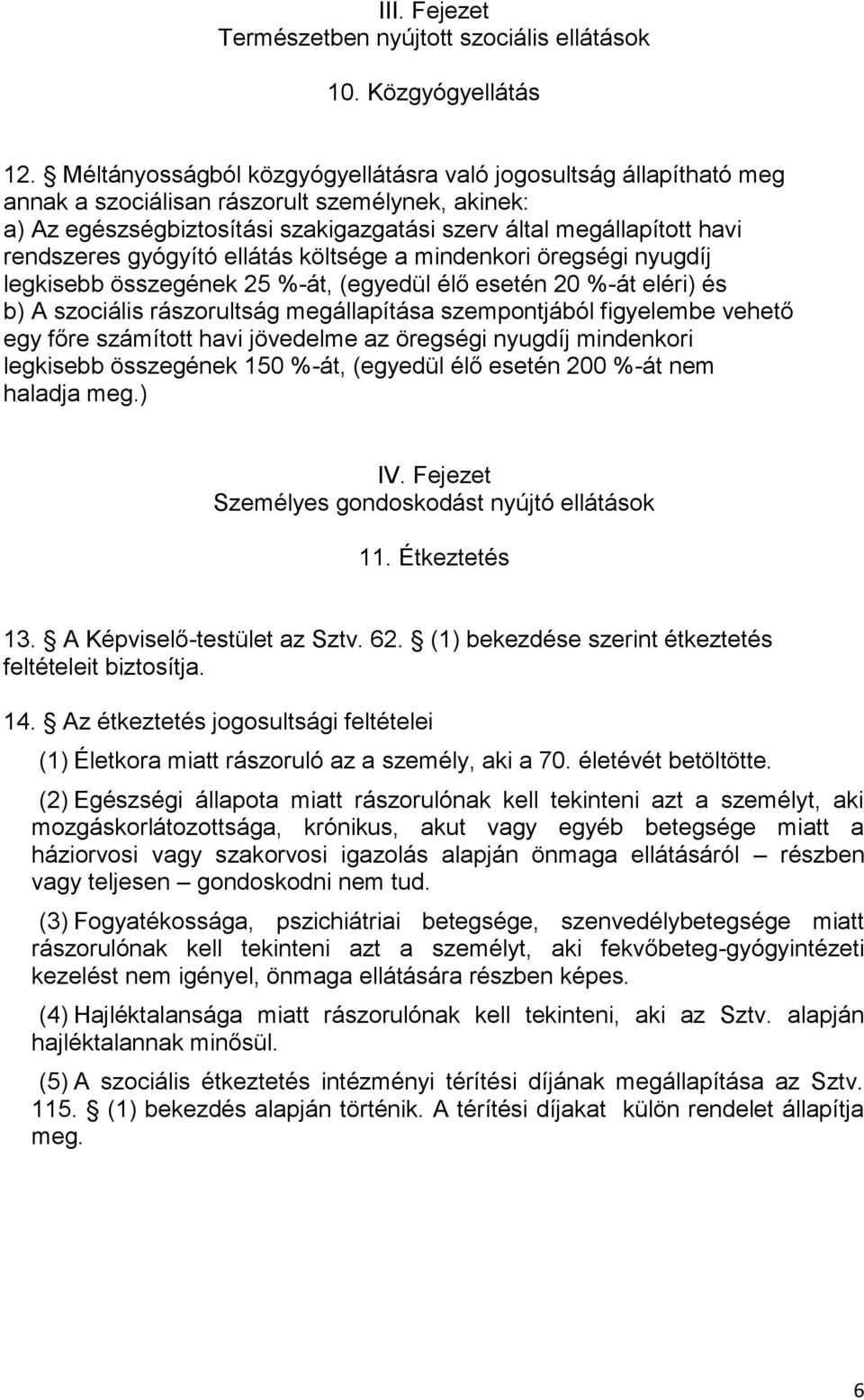 III. Fejezet
Természetben nyújtott szociális ellátások

10. Közgyógyellátás

12. § Méltányosságból közgyógyellátásra való jogosultság állapítható meg annak a szociálisan rászorult személynek, akinek:
a) Az egészségbiztosítási szakigazgatási szerv által megállapított havi rendszeres gyógyító ellátás költsége a mindenkori öregségi nyugdíj legkisebb összegének 25 %-át, (egyedül élő esetén 20 %-át eléri) és
b) A szociális rászorultság megállapítása szempontjából figyelembe vehető egy főre számított havi jövedelme az öregségi nyugdíj mindenkori legkisebb összegének 150 %-át, (egyedül élő esetén 200 %-át nem haladja meg.)

IV. Fejezet
Személyes gondoskodást nyújtó ellátások

11. Étkeztetés

13. § A Képviselő-testület az Sztv. 62. § (1) bekezdése szerint étkeztetés feltételeit biztosítja.

14. § Az étkeztetés jogosultsági feltételei

(1) Életkora miatt rászoruló az a személy, aki a 70. életévét betöltötte.

(2) Egészségi állapota miatt rászorulónak kell tekinteni azt a személyt, aki mozgáskorlátozottsága, krónikus, akut vagy egyéb betegsége miatt a háziorvosi vagy szakorvosi igazolás alapján önmaga ellátásáról – részben vagy teljesen – gondoskodni nem tud.

(3) Fogyatékossága, pszichiátriai betegsége, szenvedélybetegsége miatt rászorulónak kell tekinteni azt a személyt, aki fekvőbeteg-gyógyintézeti kezelést nem igényel, önmaga ellátására részben képes.

(4) Hajléktalansága miatt rászorulónak kell tekinteni, aki az Sztv. alapján hajléktalannak minősül.

(5) A szociális étkeztetés intézményi térítési díjának megállapítása az Sztv. 115. § (1) bekezdés alapján történik. A térítési díjakat külön rendelet állapítja meg.

6